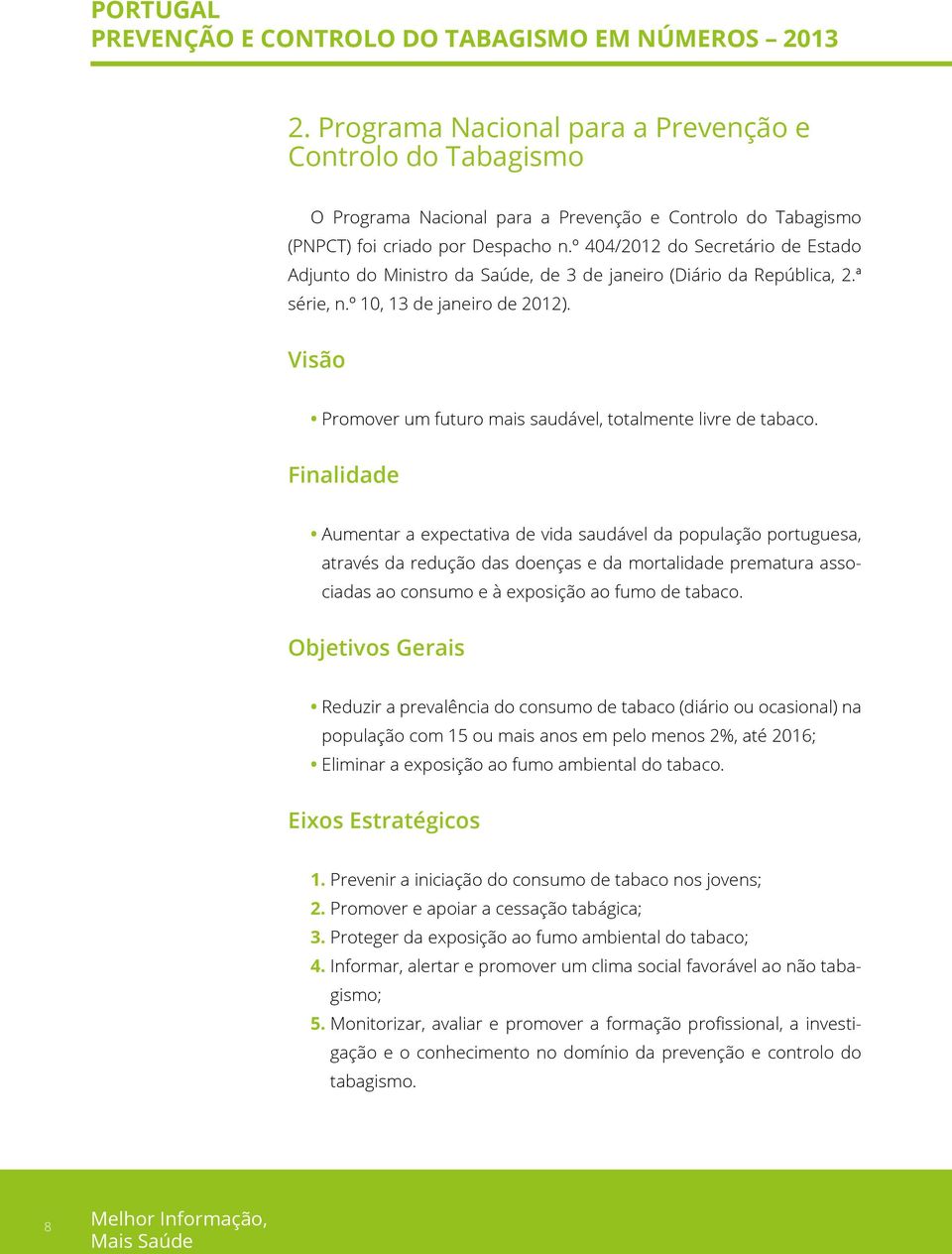 PORTUGAL
PREVENÇÃO E CONTROLO DO TABAGISMO EM NÚMEROS – 2013

2. Programa Nacional para a Prevenção e Controlo do Tabagismo

O Programa Nacional para a Prevenção e Controlo do Tabagismo (PNPCT) foi criado por Despacho n.º 404/2012 do Secretário de Estado Adjunto do Ministro da Saúde, de 3 de janeiro (Diário da República, 2.ª série, n.º 10, 13 de janeiro de 2012).

Visão

• Promover um futuro mais saudável, totalmente livre de tabaco.

Finalidade

• Aumentar a expectativa de vida saudável da população portuguesa, através da redução das doenças e da mortalidade prematura associadas ao consumo e à exposição ao fumo de tabaco.

Objetivos Gerais

• Reduzir a prevalência do consumo de tabaco (diário ou ocasional) na população com 15 ou mais anos em pelo menos 2%, até 2016;
• Eliminar a exposição ao fumo ambiental do tabaco.

Eixos Estratégicos

1. Prevenir a iniciação do consumo de tabaco nos jovens;
2. Promover e apoiar a cessação tabágica;
3. Proteger da exposição ao fumo ambiental do tabaco;
4. Informar, alertar e promover um clima social favorável ao não tabagismo;
5. Monitorizar, avaliar e promover a formação profissional, a investigação e o conhecimento no domínio da prevenção e controlo do tabagismo.

8

Melhor Informação,
Mais Saúde